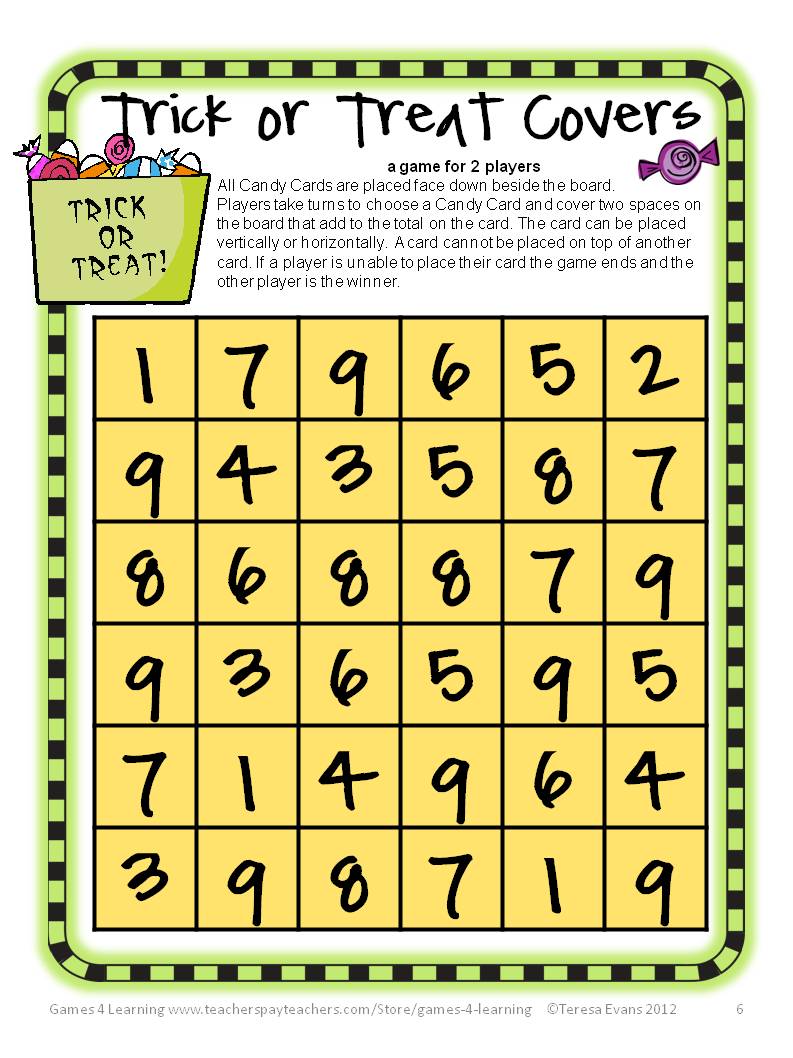 Trick or Treat Covers

TRICK OR TREAT!

a game for 2 players

All Candy Cards are placed face down beside the board. Players take turns to choose a Candy Card and cover two spaces on the board that add to the total on the card. The card can be placed vertically or horizontally. A card cannot be placed on top of another card. If a player is unable to place their card the game ends and the other player is the winner.

| 1 | 7 | 9 | 6 | 5 | 2 |
|---|---|---|---|---|---|
| 9 | 4 | 3 | 5 | 8 | 7 |
| 8 | 6 | 8 | 8 | 7 | 9 |
| 9 | 3 | 6 | 5 | 9 | 5 |
| 7 | 1 | 4 | 9 | 6 | 4 |
| 3 | 9 | 8 | 7 | 1 | 9 |

Games 4 Learning www.teacherspayteachers.com/Store/games-4-learning ©Teresa Evans 2012 6